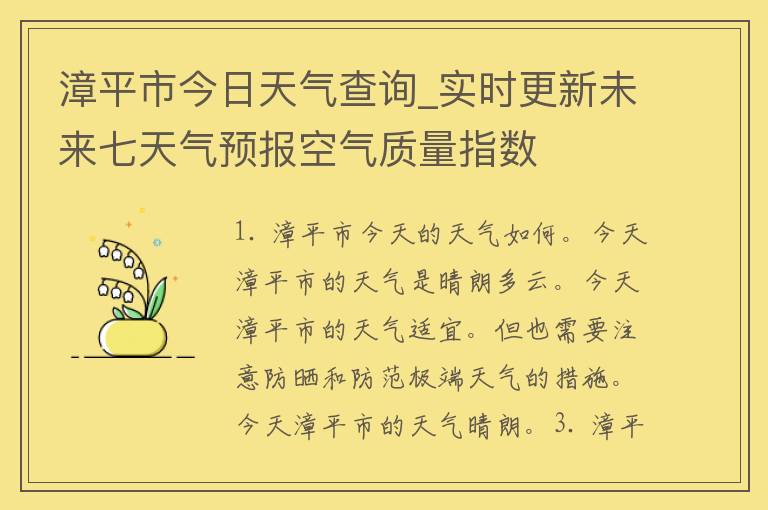 漳平市今日天气查询_实时更新未来七天气预报空气质量指数

1. 漳平市今天的天气如何。今天漳平市的天气是晴朗多云。今天漳平市的天气适宜。但也需要注意防晒和防范极端天气的措施。今天漳平市的天气晴朗。3. 漳平